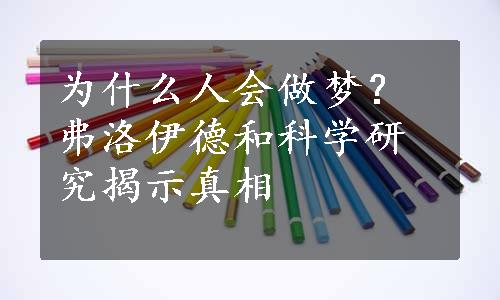 为什么人会做梦？弗洛伊德和科学研究揭示真相